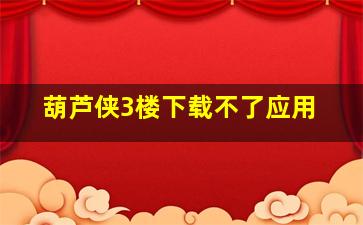 葫芦侠3楼下载不了应用